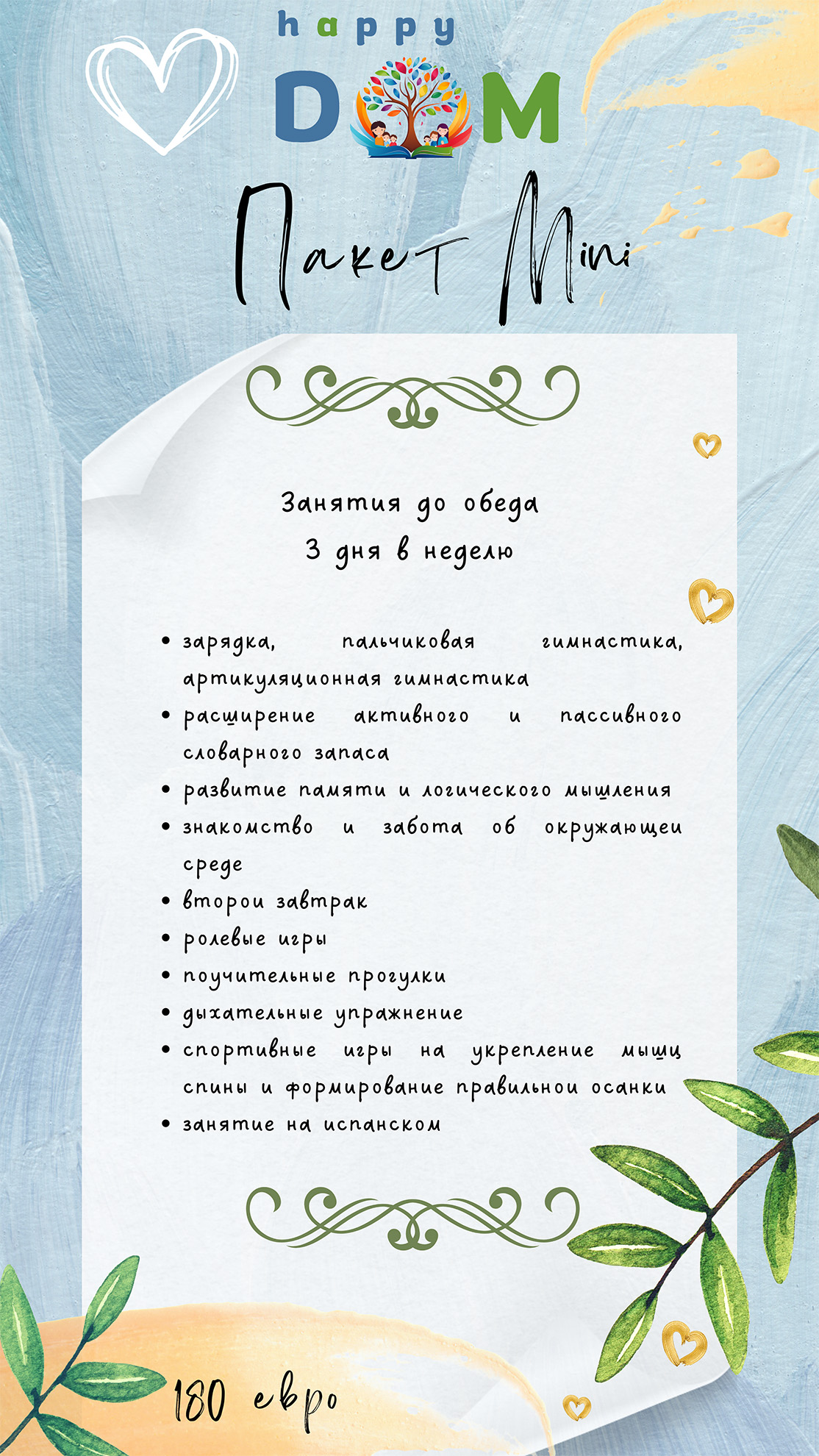 happy
DOM

Пакет Mini

Занятия до обеда
3 дня в неделю

• зарядка, пальчиковая гимнастика, артикуляционная гимнастика
• расширение активного и пассивного словарного запаса
• развитие памяти и логического мышления
• знакомство и забота об окружающеи среде
• второи завтрак
• ролевые игры
• поучительные прогулки
• дыхательные упражнение
• спортивные игры на укрепление мышц спины и формирование правильнои осанки
• занятие на испанском

180 евро